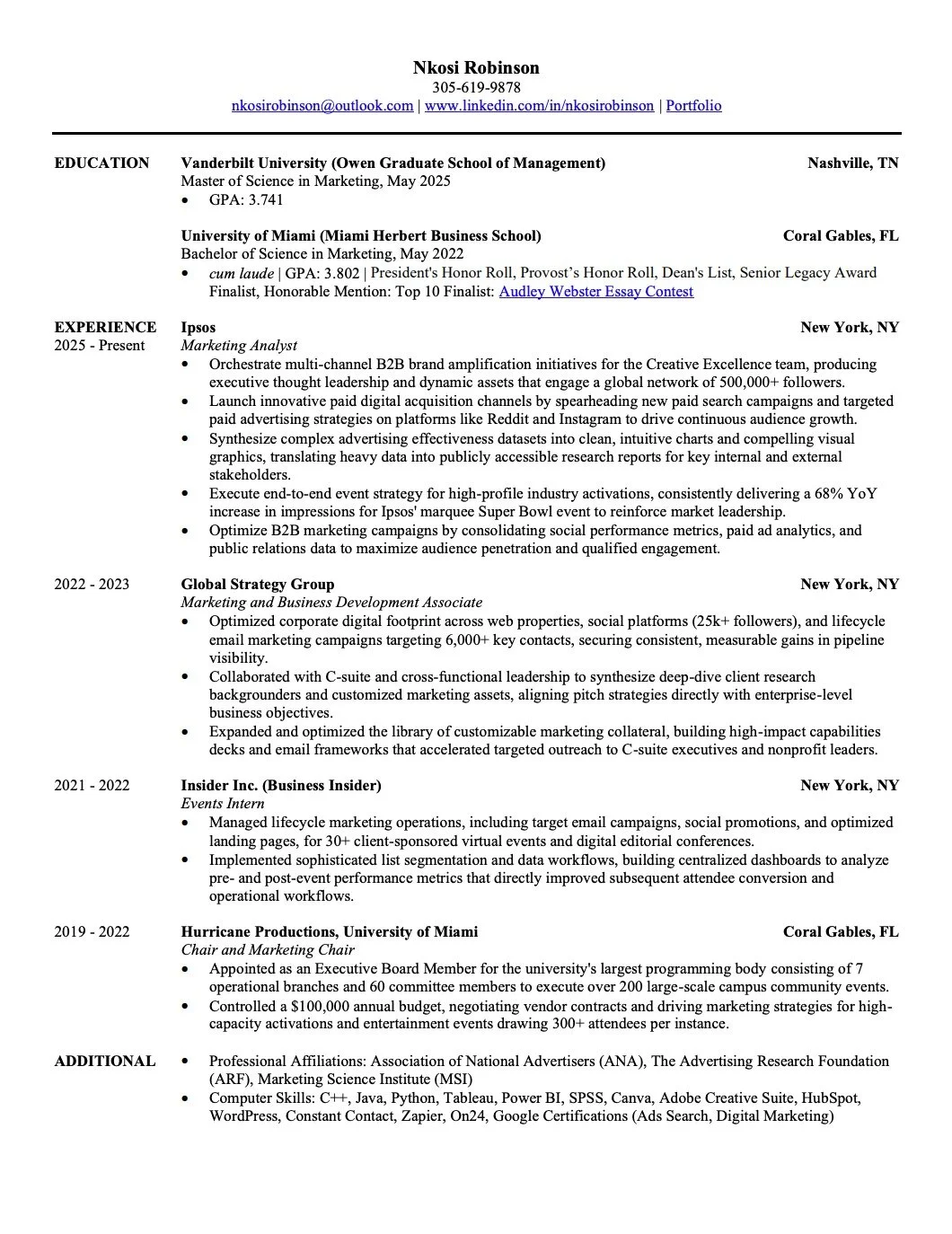 Nkosi Robinson
305-619-9878
nkosirobinson@outlook.com | www.linkedin.com/in/nkosirobinson | Portfolio

EDUCATION

Vanderbilt University (Owen Graduate School of Management) Nashville, TN
Master of Science in Marketing, May 2025
• GPA: 3.741

University of Miami (Miami Herbert Business School) Coral Gables, FL
Bachelor of Science in Marketing, May 2022
• cum laude | GPA: 3.802 | President's Honor Roll, Provost's Honor Roll, Dean's List, Senior Legacy Award Finalist, Honorable Mention: Top 10 Finalist: Audley Webster Essay Contest

EXPERIENCE
2025 - Present

Ipsos New York, NY
Marketing Analyst
• Orchestrate multi-channel B2B brand amplification initiatives for the Creative Excellence team, producing executive thought leadership and dynamic assets that engage a global network of 500,000+ followers.
• Launch innovative paid digital acquisition channels by spearheading new paid search campaigns and targeted paid advertising strategies on platforms like Reddit and Instagram to drive continuous audience growth.
• Synthesize complex advertising effectiveness datasets into clean, intuitive charts and compelling visual graphics, translating heavy data into publicly accessible research reports for key internal and external stakeholders.
• Execute end-to-end event strategy for high-profile industry activations, consistently delivering a 68% YoY increase in impressions for Ipsos' marquee Super Bowl event to reinforce market leadership.
• Optimize B2B marketing campaigns by consolidating social performance metrics, paid ad analytics, and public relations data to maximize audience penetration and qualified engagement.

2022 - 2023

Global Strategy Group New York, NY
Marketing and Business Development Associate
• Optimized corporate digital footprint across web properties, social platforms (25k+ followers), and lifecycle email marketing campaigns targeting 6,000+ key contacts, securing consistent, measurable gains in pipeline visibility.
• Collaborated with C-suite and cross-functional leadership to synthesize deep-dive client research backgrounders and customized marketing assets, aligning pitch strategies directly with enterprise-level business objectives.
• Expanded and optimized the library of customizable marketing collateral, building high-impact capabilities decks and email frameworks that accelerated targeted outreach to C-suite executives and nonprofit leaders.

2021 - 2022

Insider Inc. (Business Insider) New York, NY
Events Intern
• Managed lifecycle marketing operations, including target email campaigns, social promotions, and optimized landing pages, for 30+ client-sponsored virtual events and digital editorial conferences.
• Implemented sophisticated list segmentation and data workflows, building centralized dashboards to analyze pre- and post-event performance metrics that directly improved subsequent attendee conversion and operational workflows.

2019 - 2022

Hurricane Productions, University of Miami Coral Gables, FL
Chair and Marketing Chair
• Appointed as an Executive Board Member for the university's largest programming body consisting of 7 operational branches and 60 committee members to execute over 200 large-scale campus community events.
• Controlled a $100,000 annual budget, negotiating vendor contracts and driving marketing strategies for high-capacity activations and entertainment events drawing 300+ attendees per instance.

ADDITIONAL

• Professional Affiliations: Association of National Advertisers (ANA), The Advertising Research Foundation (ARF), Marketing Science Institute (MSI)
• Computer Skills: C++, Java, Python, Tableau, Power BI, SPSS, Canva, Adobe Creative Suite, HubSpot, WordPress, Constant Contact, Zapier, On24, Google Certifications (Ads Search, Digital Marketing)